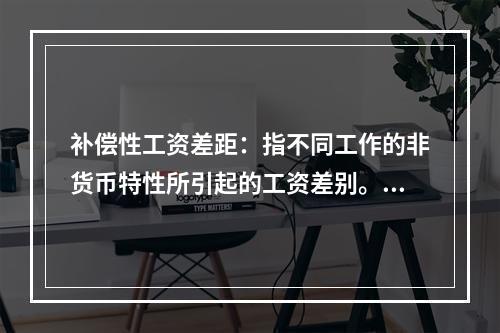 补偿性工资差距：指不同工作的非货币特性所引起的工资差别。...

logotype

TYPE MATTERS!